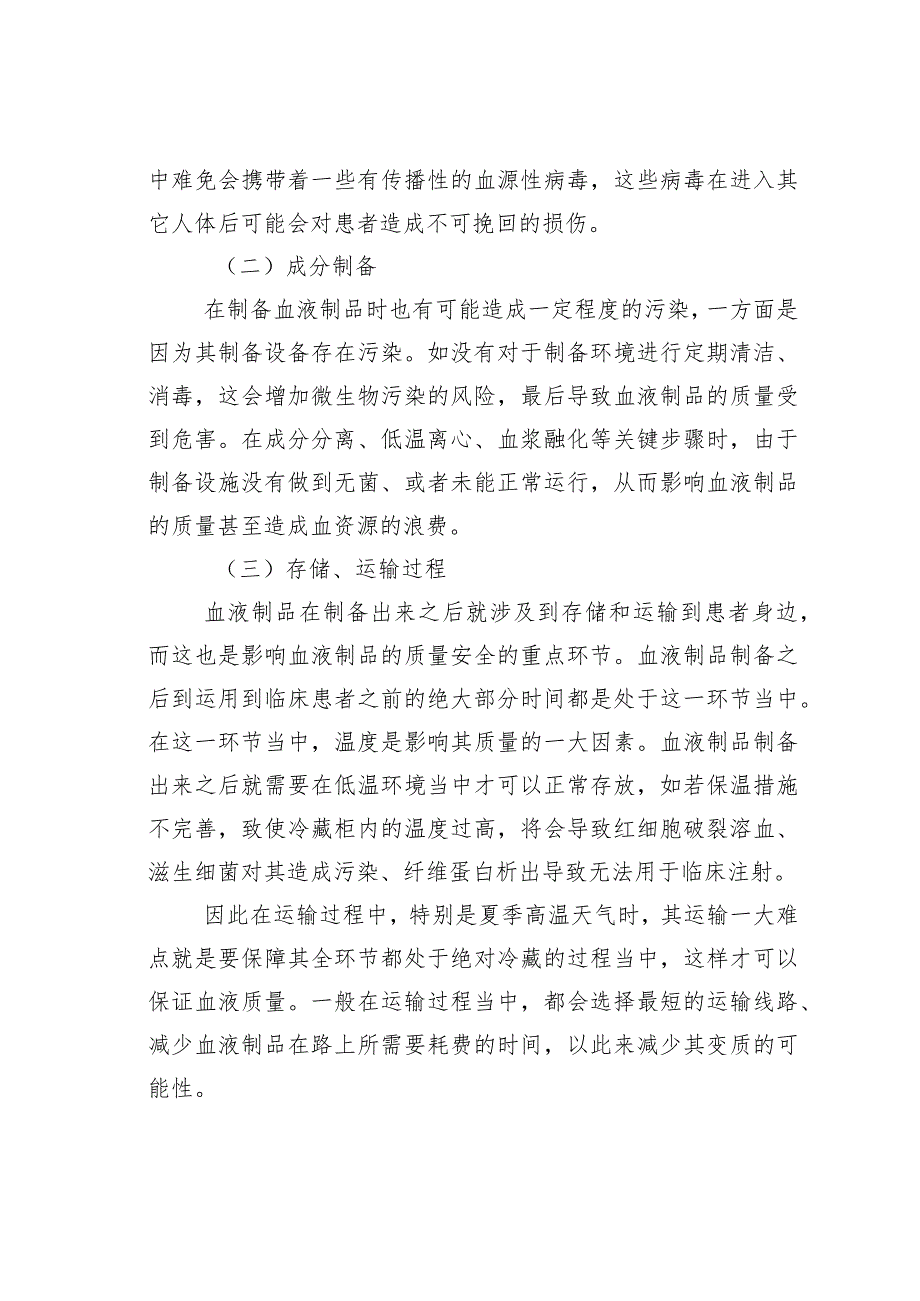 中难免会携带着一些有传播性的血源性病毒，这些病毒在进入其它人体后可能会对患者造成不可挽回的损伤。

（二）成分制备

在制备血液制品时也有可能造成一定程度的污染，一方面是因为其制备设备存在污染。如没有对于制备环境进行定期清洁、消毒，这会增加微生物污染的风险，最后导致血液制品的质量受到危害。在成分分离、低温离心、血浆融化等关键步骤时，由于制备设施没有做到无菌、或者未能正常运行，从而影响血液制品的质量甚至造成血资源的浪费。

（三）存储、运输过程

血液制品在制备出来之后就涉及到存储和运输到患者身边，而这也是影响血液制品的质量安全的重点环节。血液制品制备之后到运用到临床患者之前的绝大部分时间都是处于这一环节当中。在这一环节当中，温度是影响其质量的一大因素。血液制品制备出来之后就需要在低温环境当中才可以正常存放，如若保温措施不完善，致使冷藏柜内的温度过高，将会导致红细胞破裂溶血、滋生细菌对其造成污染、纤维蛋白析出导致无法用于临床注射。

因此在运输过程中，特别是夏季高温天气时，其运输一大难点就是要保障其全环节都处于绝对冷藏的过程当中，这样才可以保证血液质量。一般在运输过程当中，都会选择最短的运输线路、减少血液制品在路上所需要耗费的时间，以此来减少其变质的可能性。